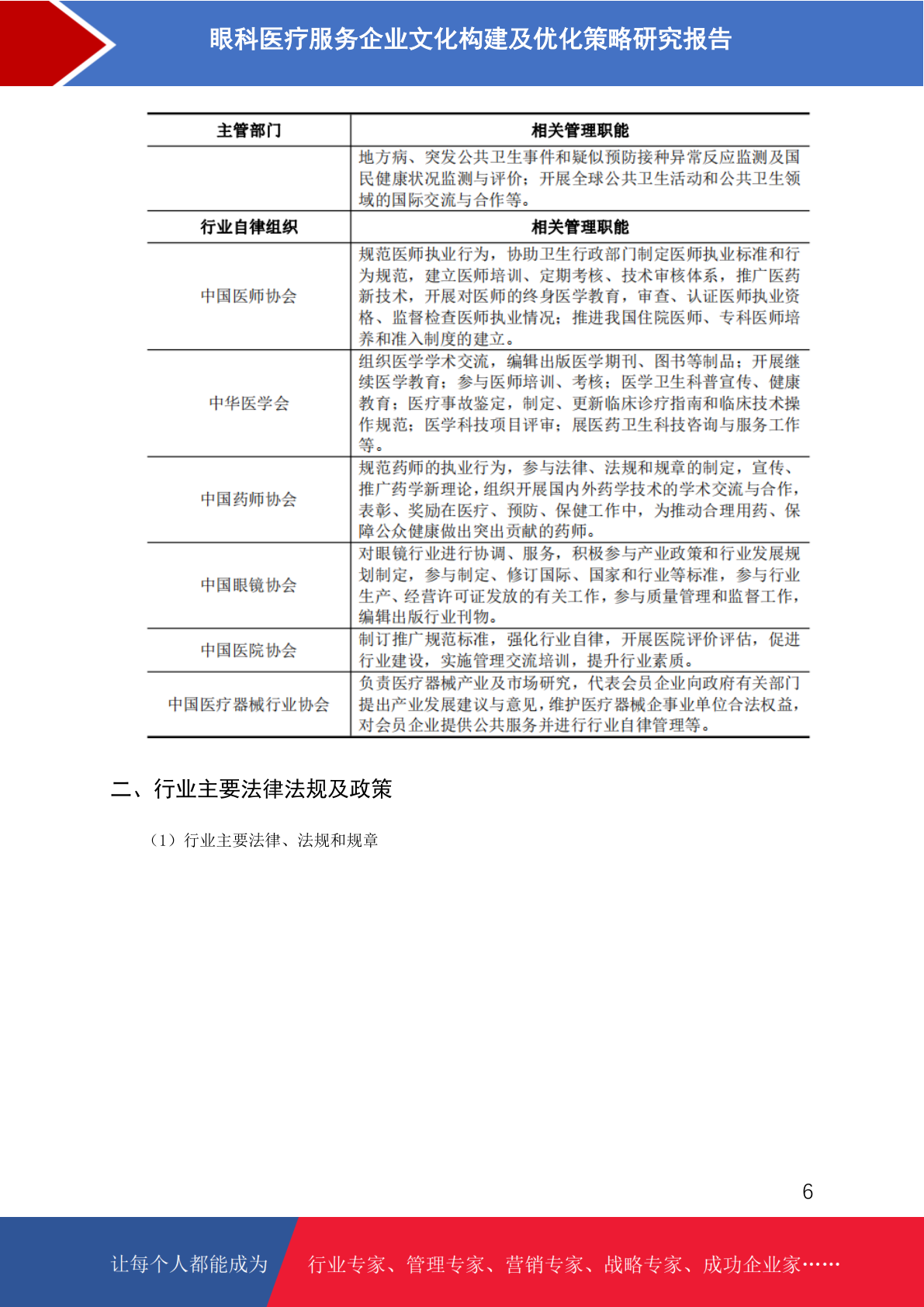 眼科医疗服务企业文化构建及优化策略研究报告

| 主管部门 | 相关管理职能 |
|---|---|
|  | 地方病、突发公共卫生事件和疑似预防接种异常反应监测及国民健康状况监测与评价；开展全球公共卫生活动和公共卫生领域的国际交流与合作等。 |
| 行业自律组织 | 相关管理职能 |
| 中国医师协会 | 规范医师执业行为，协助卫生行政部门制定医师执业标准和行为规范，建立医师培训、定期考核、技术审核体系，推广医药新技术，开展对医师的终身医学教育，审查、认证医师执业资格、监督检查医师执业情况；推进我国住院医师、专科医师培养和准入制度的建立。 |
| 中华医学会 | 组织医学学术交流，编辑出版医学期刊、图书等制品；开展继续医学教育；参与医师培训、考核；医学卫生科普宣传、健康教育；医疗事故鉴定，制定、更新临床诊疗指南和临床技术操作规范；医学科技项目评审；展医药卫生科技咨询与服务工作等。 |
| 中国药师协会 | 规范药师的执业行为，参与法律、法规和规章的制定，宣传、推广药学新理论，组织开展国内外药学技术的学术交流与合作，表彰、奖励在医疗、预防、保健工作中，为推动合理用药、保障公众健康做出突出贡献的药师。 |
| 中国眼镜协会 | 对眼镜行业进行协调、服务，积极参与产业政策和行业发展规划制定，参与制定、修订国际、国家和行业等标准，参与行业生产、经营许可证发放的有关工作，参与质量管理和监督工作，编辑出版行业刊物。 |
| 中国医院协会 | 制订推广规范标准，强化行业自律，开展医院评价评估，促进行业建设，实施管理交流培训，提升行业素质。 |
| 中国医疗器械行业协会 | 负责医疗器械产业及市场研究，代表会员企业向政府有关部门提出产业发展建议与意见，维护医疗器械企事业单位合法权益，对会员企业提供公共服务并进行行业自律管理等。 |

二、行业主要法律法规及政策

（1）行业主要法律、法规和规章

6

让每个人都能成为 行业专家、管理专家、营销专家、战略专家、成功企业家……